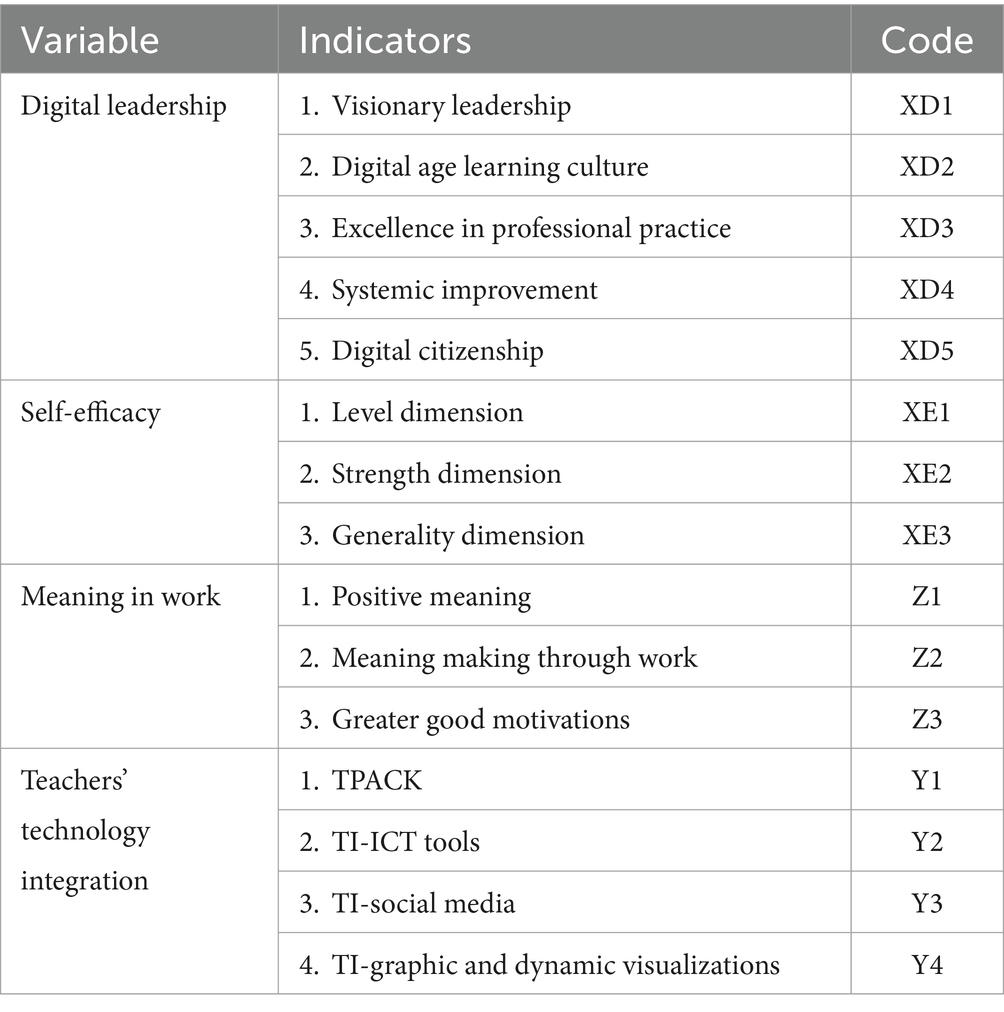 | Variable | Indicators | Code |
|---|---|---|
| Digital leadership | 1. Visionary leadership | XD1 |
| | 2. Digital age learning culture | XD2 |
| | 3. Excellence in professional practice | XD3 |
| | 4. Systemic improvement | XD4 |
| | 5. Digital citizenship | XD5 |
| Self-efficacy | 1. Level dimension | XE1 |
| | 2. Strength dimension | XE2 |
| | 3. Generality dimension | XE3 |
| Meaning in work | 1. Positive meaning | Z1 |
| | 2. Meaning making through work | Z2 |
| | 3. Greater good motivations | Z3 |
| Teachers' technology integration | 1. TPACK | Y1 |
| | 2. TI-ICT tools | Y2 |
| | 3. TI-social media | Y3 |
| | 4. TI-graphic and dynamic visualizations | Y4 |